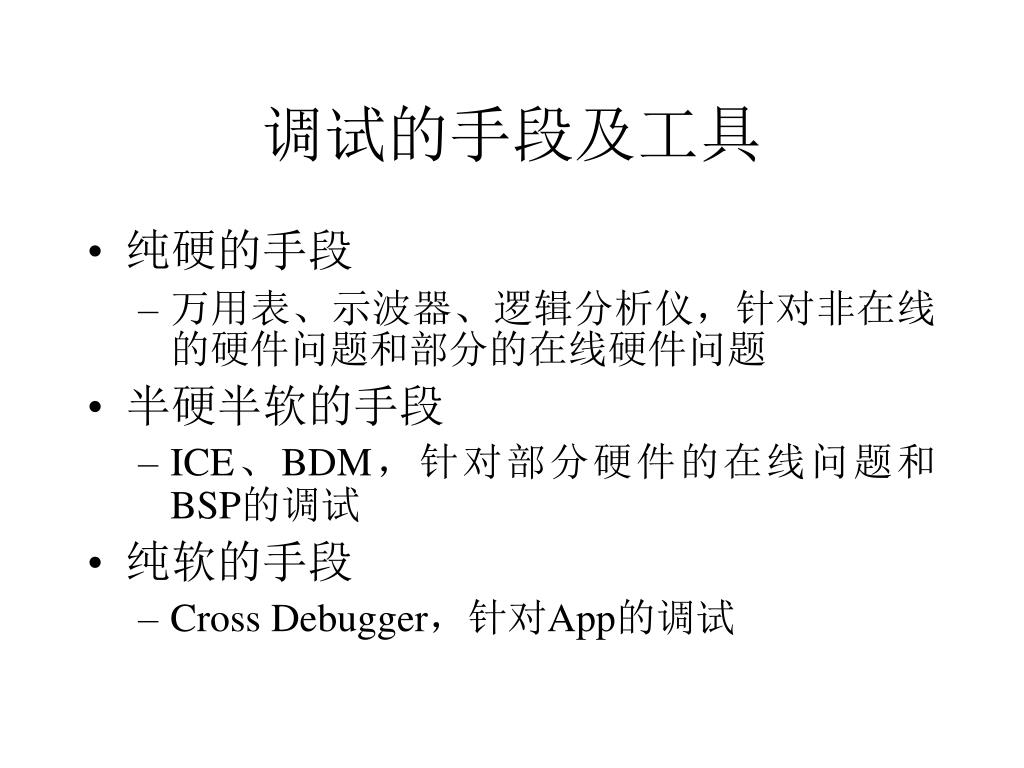 调试的手段及工具

• 纯硬的手段
  – 万用表、示波器、逻辑分析仪，针对非在线的硬件问题和部分的在线硬件问题
• 半硬半软的手段
  – ICE、BDM，针对部分硬件的在线问题和BSP的调试
• 纯软的手段
  – Cross Debugger，针对App的调试